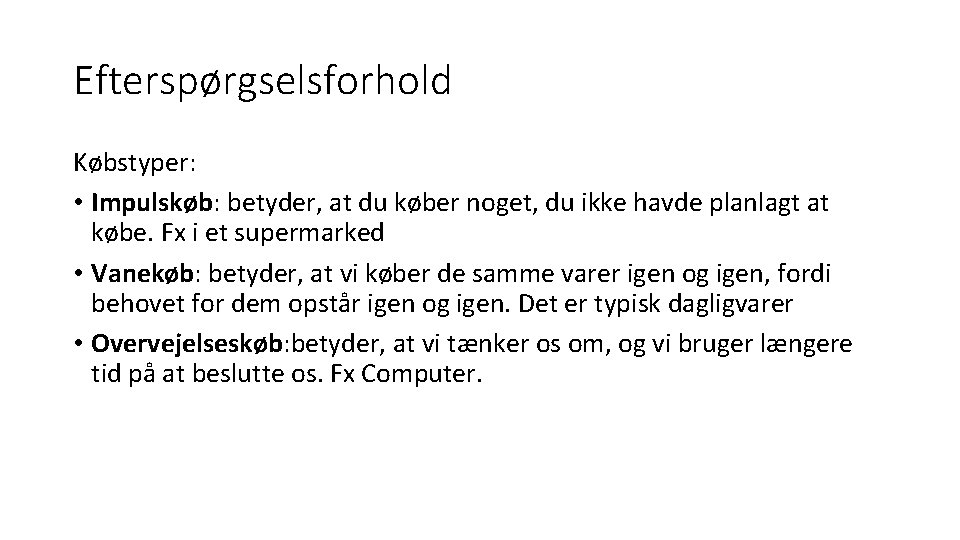 Efterspørgselsforhold

Købstyper:

• Impulskøb: betyder, at du køber noget, du ikke havde planlagt at købe. Fx i et supermarked
• Vanekøb: betyder, at vi køber de samme varer igen og igen, fordi behovet for dem opstår igen og igen. Det er typisk dagligvarer
• Overvejelseskøb:betyder, at vi tænker os om, og vi bruger længere tid på at beslutte os. Fx Computer.